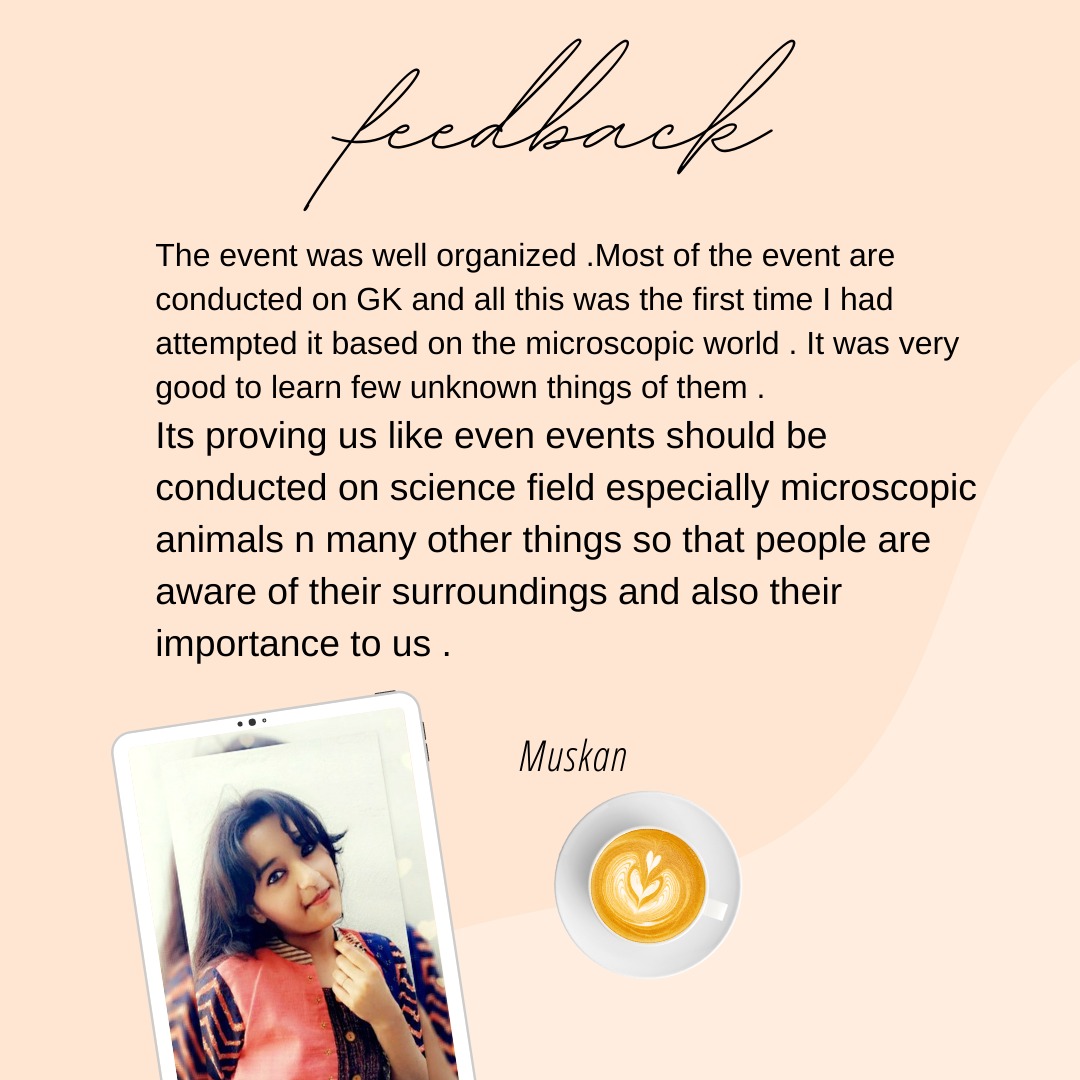 feedback

The event was well organized .Most of the event are conducted on GK and all this was the first time I had attempted it based on the microscopic world . It was very good to learn few unknown things of them .

Its proving us like even events should be conducted on science field especially microscopic animals n many other things so that people are aware of their surroundings and also their importance to us .

Muskan